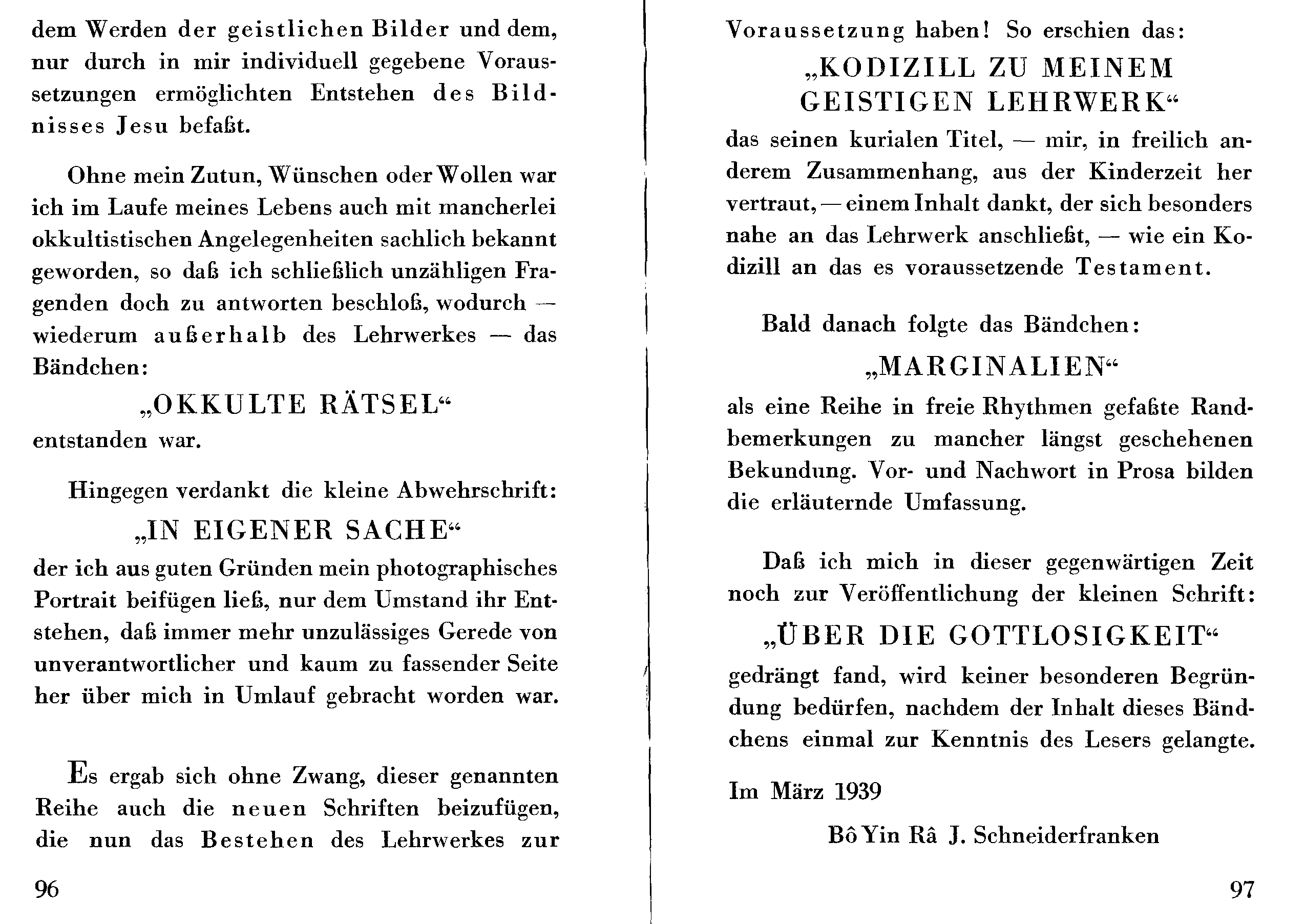 dem Werden der geistlichen Bilder und dem, nur durch in mir individuell gegebene Voraussetzungen ermöglichten Entstehen des Bildnisses Jesu befaßt.

Ohne mein Zutun, Wünschen oder Wollen war ich im Laufe meines Lebens auch mit mancherlei okkultistischen Angelegenheiten sachlich bekannt geworden, so daß ich schließlich unzähligen Fragenden doch zu antworten beschloß, wodurch — wiederum außerhalb des Lehrwerkes — das Bändchen:

„OKKULTE RÄTSEL“

entstanden war.

Hingegen verdankt die kleine Abwehrschrift:

„IN EIGENER SACHE“

der ich aus guten Gründen mein photographisches Portrait beifügen ließ, nur dem Umstand ihr Entstehen, daß immer mehr unzulässiges Gerede von unverantwortlicher und kaum zu fassender Seite her über mich in Umlauf gebracht worden war.

Es ergab sich ohne Zwang, dieser genannten Reihe auch die neuen Schriften beizufügen, die nun das Bestehen des Lehrwerkes zur

96

Voraussetzung haben! So erschien das:

„KODIZILL ZU MEINEM GEISTIGEN LEHRWERK“

das seinen kurialen Titel, — mir, in freilich anderem Zusammenhang, aus der Kinderzeit her vertraut, — einem Inhalt dankt, der sich besonders nahe an das Lehrwerk anschließt, — wie ein Kodizill an das es voraussetzende Testament.

Bald danach folgte das Bändchen:

„MARGINALIEN“

als eine Reihe in freie Rhythmen gefaßte Randbemerkungen zu mancher längst geschehenen Bekundung. Vor- und Nachwort in Prosa bilden die erläuternde Umfassung.

Daß ich mich in dieser gegenwärtigen Zeit noch zur Veröffentlichung der kleinen Schrift:

„ÜBER DIE GOTTLOSIGKEIT“

gedrängt fand, wird keiner besonderen Begründung bedürfen, nachdem der Inhalt dieses Bändchens einmal zur Kenntnis des Lesers gelangte.

Im März 1939

Bô Yin Râ J. Schneiderfranken

97